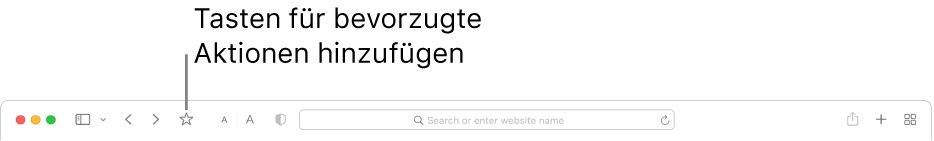 Tasten für bevorzugte Aktionen hinzufügen

A A

Search or enter website name